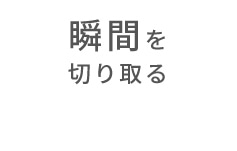 瞬間を
切り取る